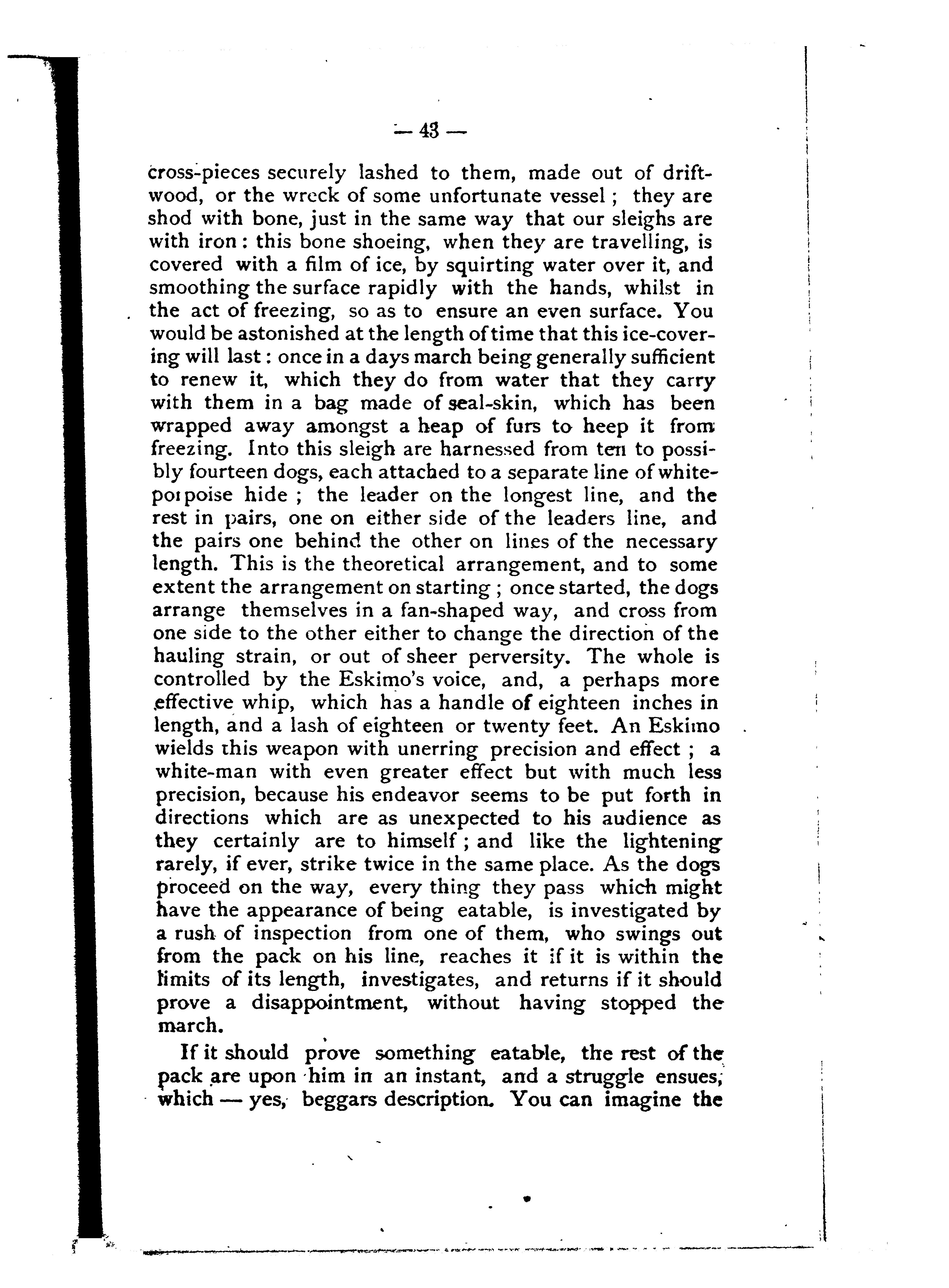 — 43 —

cross-pieces securely lashed to them, made out of driftwood, or the wreck of some unfortunate vessel ; they are shod with bone, just in the same way that our sleighs are with iron : this bone shoeing, when they are travelling, is covered with a film of ice, by squirting water over it, and smoothing the surface rapidly with the hands, whilst in the act of freezing, so as to ensure an even surface. You would be astonished at the length of time that this ice-covering will last : once in a days march being generally sufficient to renew it, which they do from water that they carry with them in a bag made of seal-skin, which has been wrapped away amongst a heap of furs to heep it from freezing. Into this sleigh are harnessed from ten to possibly fourteen dogs, each attached to a separate line of white-porpoise hide ; the leader on the longest line, and the rest in pairs, one on either side of the leaders line, and the pairs one behind the other on lines of the necessary length. This is the theoretical arrangement, and to some extent the arrangement on starting ; once started, the dogs arrange themselves in a fan-shaped way, and cross from one side to the other either to change the direction of the hauling strain, or out of sheer perversity. The whole is controlled by the Eskimo's voice, and, a perhaps more effective whip, which has a handle of eighteen inches in length, and a lash of eighteen or twenty feet. An Eskimo wields this weapon with unerring precision and effect ; a white-man with even greater effect but with much less precision, because his endeavor seems to be put forth in directions which are as unexpected to his audience as they certainly are to himself ; and like the lightening rarely, if ever, strike twice in the same place. As the dogs proceed on the way, every thing they pass which might have the appearance of being eatable, is investigated by a rush of inspection from one of them, who swings out from the pack on his line, reaches it if it is within the limits of its length, investigates, and returns if it should prove a disappointment, without having stopped the march.

If it should prove something eatable, the rest of the pack are upon him in an instant, and a struggle ensues, which — yes, beggars description. You can imagine the